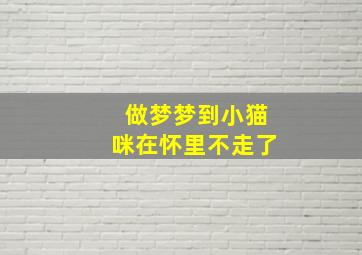 做梦梦到小猫咪在怀里不走了